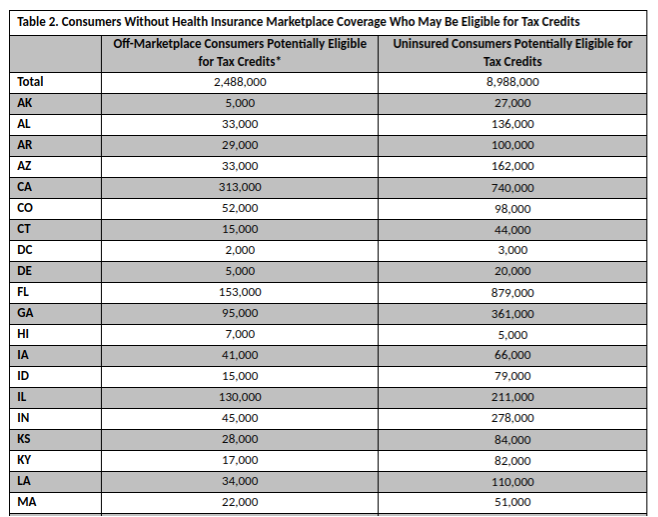 Table 2. Consumers Without Health Insurance Marketplace Coverage Who May Be Eligible for Tax Credits

| | Off-Marketplace Consumers Potentially Eligible for Tax Credits* | Uninsured Consumers Potentially Eligible for Tax Credits |
|---|---|---|
| Total | 2,488,000 | 8,988,000 |
| AK | 5,000 | 27,000 |
| AL | 33,000 | 136,000 |
| AR | 29,000 | 100,000 |
| AZ | 33,000 | 162,000 |
| CA | 313,000 | 740,000 |
| CO | 52,000 | 98,000 |
| CT | 15,000 | 44,000 |
| DC | 2,000 | 3,000 |
| DE | 5,000 | 20,000 |
| FL | 153,000 | 879,000 |
| GA | 95,000 | 361,000 |
| HI | 7,000 | 5,000 |
| IA | 41,000 | 66,000 |
| ID | 15,000 | 79,000 |
| IL | 130,000 | 211,000 |
| IN | 45,000 | 278,000 |
| KS | 28,000 | 84,000 |
| KY | 17,000 | 82,000 |
| LA | 34,000 | 110,000 |
| MA | 22,000 | 51,000 |